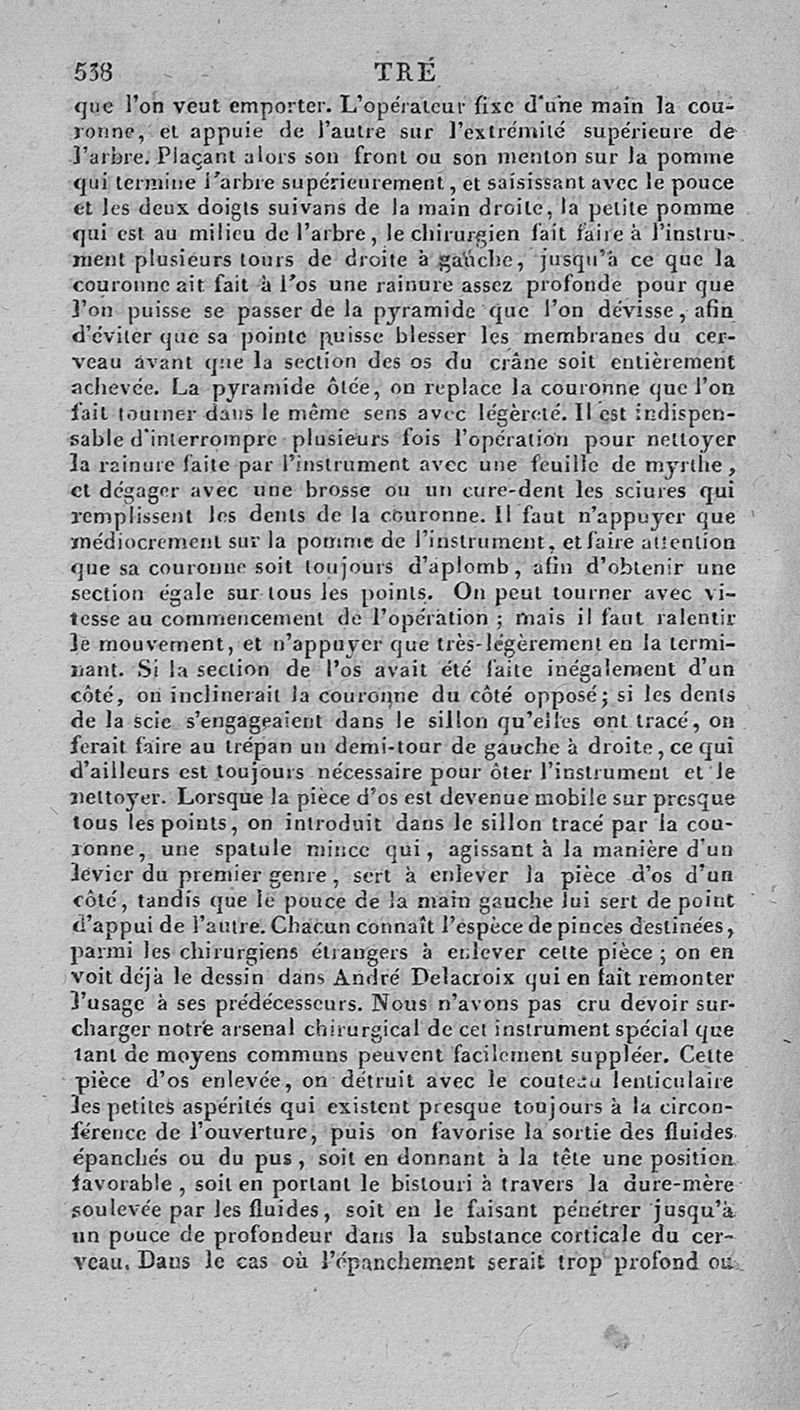 538 TRÉ

que l'on veut emporter. L'opérateur fixe d'une main la couronne, et appuie de l'autre sur l'extrémité supérieure de l'arbre. Plaçant alors son front ou son menton sur la pomme qui termine l'arbre supérieurement, et saisissant avec le pouce et les deux doigts suivans de la main droite, la petite pomme qui est au milieu de l'arbre, le chirurgien fait faire à l'instrument plusieurs tours de droite à gauche, jusqu'à ce que la couronne ait fait à l'os une rainure assez profonde pour que l'on puisse se passer de la pyramide que l'on dévisse, afin d'éviter que sa pointe puisse blesser les membranes du cerveau avant que la section des os du crâne soit entièrement achevée. La pyramide ôtée, on replace la couronne que l'on fait tourner dans le même sens avec légèreté. Il est indispensable d'interrompre plusieurs fois l'opération pour nettoyer la rainure faite par l'instrument avec une feuille de myrthe, et dégager avec une brosse ou un cure-dent les sciures qui remplissent les dents de la couronne. Il faut n'appuyer que médiocrement sur la pomme de l'instrument, et faire attention que sa couronne soit toujours d'aplomb, afin d'obtenir une section égale sur tous les points. On peut tourner avec vitesse au commencement de l'opération ; mais il faut ralentir le mouvement, et n'appuyer que très-légèrement en la terminant. Si la section de l'os avait été faite inégalement d'un côté, on inclinerait la couronne du côté opposé ; si les dents de la scie s'engageaient dans le sillon qu'elles ont tracé, on ferait faire au trépan un demi-tour de gauche à droite, ce qui d'ailleurs est toujours nécessaire pour ôter l'instrument et le nettoyer. Lorsque la pièce d'os est devenue mobile sur presque tous les points, on introduit dans le sillon tracé par la couronne, une spatule mince qui, agissant à la manière d'un levier du premier genre, sert à enlever la pièce d'os d'un côté, tandis que le pouce de la main gauche lui sert de point d'appui de l'autre. Chacun connaît l'espèce de pinces destinées, parmi les chirurgiens étrangers à enlever cette pièce ; on en voit déjà le dessin dans André Delacroix qui en fait remonter l'usage à ses prédécesseurs. Nous n'avons pas cru devoir surcharger notre arsenal chirurgical de cet instrument spécial que tant de moyens communs peuvent facilement suppléer. Cette pièce d'os enlevée, on détruit avec le couteau lenticulaire les petites aspérités qui existent presque toujours à la circonférence de l'ouverture, puis on favorise la sortie des fluides épanchés ou du pus, soit en donnant à la tête une position favorable, soit en portant le bistouri à travers la dure-mère soulevée par les fluides, soit en le faisant pénétrer jusqu'à un pouce de profondeur dans la substance corticale du cerveau. Dans le cas où l'épanchement serait trop profond ou